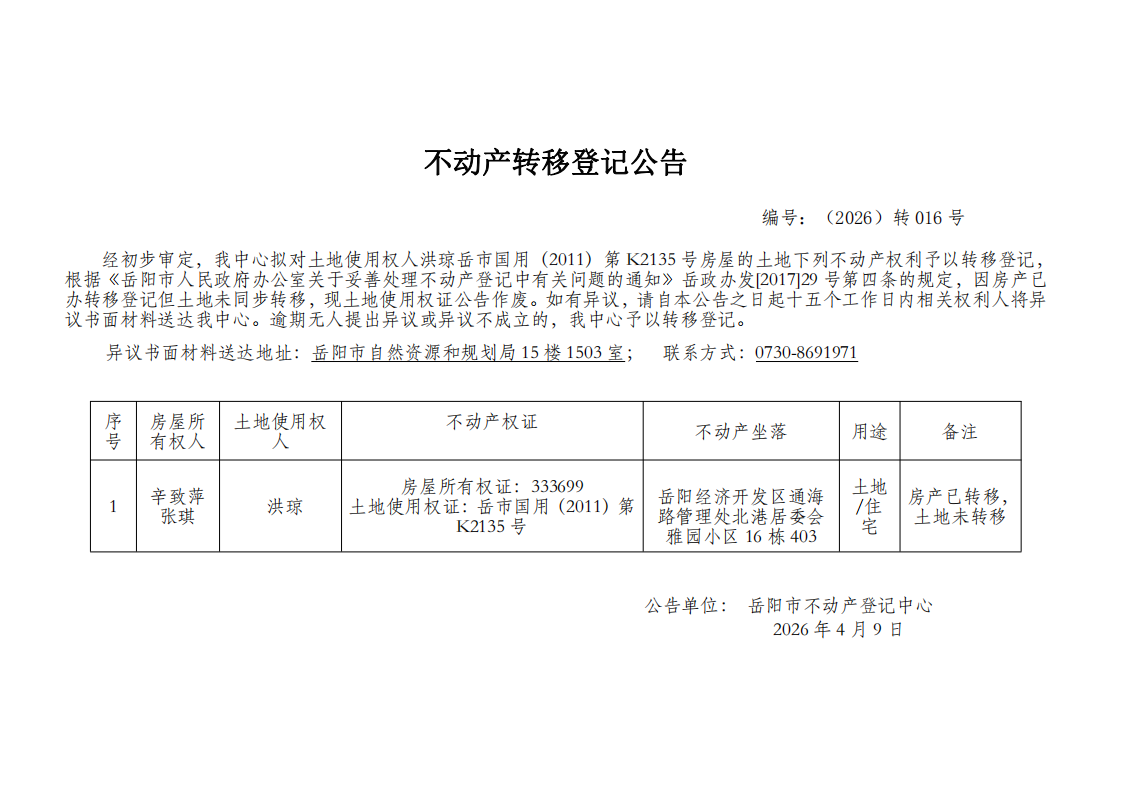 不动产转移登记公告

编号：（2026）转 016 号

经初步审定，我中心拟对土地使用权人洪琼岳市国用（2011）第 K2135 号房屋的土地下列不动产权利予以转移登记，根据《岳阳市人民政府办公室关于妥善处理不动产登记中有关问题的通知》岳政办发[2017]29 号第四条的规定，因房产已办转移登记但土地未同步转移，现土地使用权证公告作废。如有异议，请自本公告之日起十五个工作日内相关权利人将异议书面材料送达我中心。逾期无人提出异议或异议不成立的，我中心予以转移登记。

异议书面材料送达地址：岳阳市自然资源和规划局 15 楼 1503 室；　联系方式：0730-8691971

| 序号 | 房屋所有权人 | 土地使用权人 | 不动产权证 | 不动产坐落 | 用途 | 备注 |
|---|---|---|---|---|---|---|
| 1 | 辛致萍 张琪 | 洪琼 | 房屋所有权证：333699 土地使用权证：岳市国用（2011）第 K2135 号 | 岳阳经济开发区通海路管理处北港居委会雅园小区 16 栋 403 | 土地/住宅 | 房产已转移，土地未转移 |

公告单位：　岳阳市不动产登记中心
2026 年 4 月 9 日